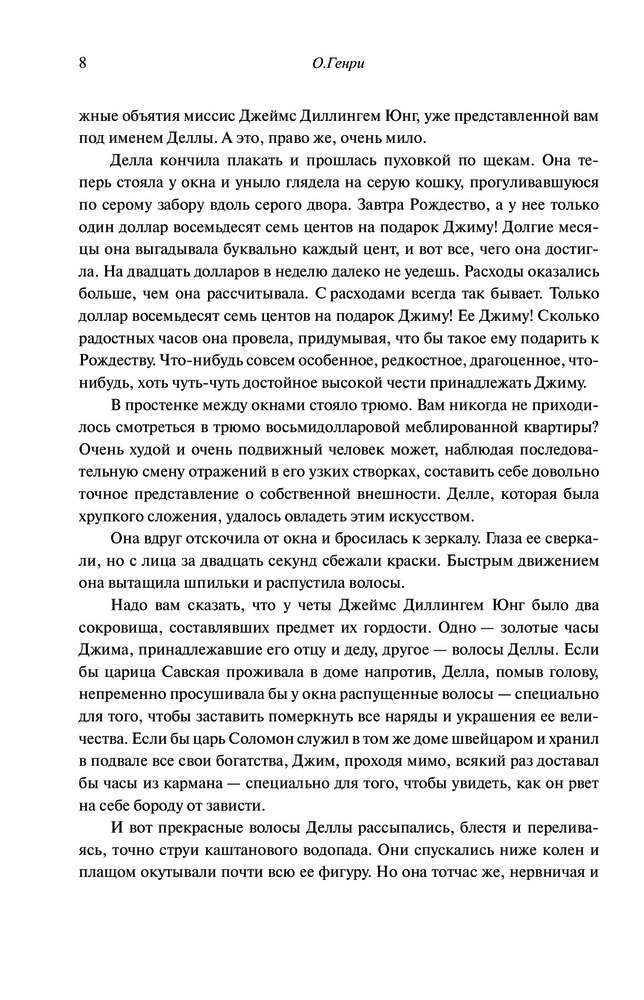 8 О.Генри

жные объятия миссис Джеймс Диллингем Юнг, уже представленной вам под именем Деллы. А это, право же, очень мило.

Делла кончила плакать и прошлась пуховкой по щекам. Она теперь стояла у окна и уныло глядела на серую кошку, прогуливавшуюся по серому забору вдоль серого двора. Завтра Рождество, а у нее только один доллар восемьдесят семь центов на подарок Джиму! Долгие месяцы она выгадывала буквально каждый цент, и вот все, чего она достигла. На двадцать долларов в неделю далеко не уедешь. Расходы оказались больше, чем она рассчитывала. С расходами всегда так бывает. Только доллар восемьдесят семь центов на подарок Джиму! Ее Джиму! Сколько радостных часов она провела, придумывая, что бы такое ему подарить к Рождеству. Что-нибудь совсем особенное, редкостное, драгоценное, что-нибудь, хоть чуть-чуть достойное высокой чести принадлежать Джиму.

В простенке между окнами стояло трюмо. Вам никогда не приходилось смотреться в трюмо восьмидолларовой меблированной квартиры? Очень худой и очень подвижный человек может, наблюдая последовательную смену отражений в его узких створках, составить себе довольно точное представление о собственной внешности. Делле, которая была хрупкого сложения, удалось овладеть этим искусством.

Она вдруг отскочила от окна и бросилась к зеркалу. Глаза ее сверкали, но с лица за двадцать секунд сбежали краски. Быстрым движением она вытащила шпильки и распустила волосы.

Надо вам сказать, что у четы Джеймс Диллингем Юнг было два сокровища, составлявших предмет их гордости. Одно — золотые часы Джима, принадлежавшие его отцу и деду, другое — волосы Деллы. Если бы царица Савская проживала в доме напротив, Делла, помыв голову, непременно просушивала бы у окна распущенные волосы — специально для того, чтобы заставить померкнуть все наряды и украшения ее величества. Если бы царь Соломон служил в том же доме швейцаром и хранил в подвале все свои богатства, Джим, проходя мимо, всякий раз доставал бы часы из кармана — специально для того, чтобы увидеть, как он рвет на себе бороду от зависти.

И вот прекрасные волосы Деллы рассыпались, блестя и переливаясь, точно струи каштанового водопада. Они спускались ниже колен и плащом окутывали почти всю ее фигуру. Но она тотчас же, нервничая и